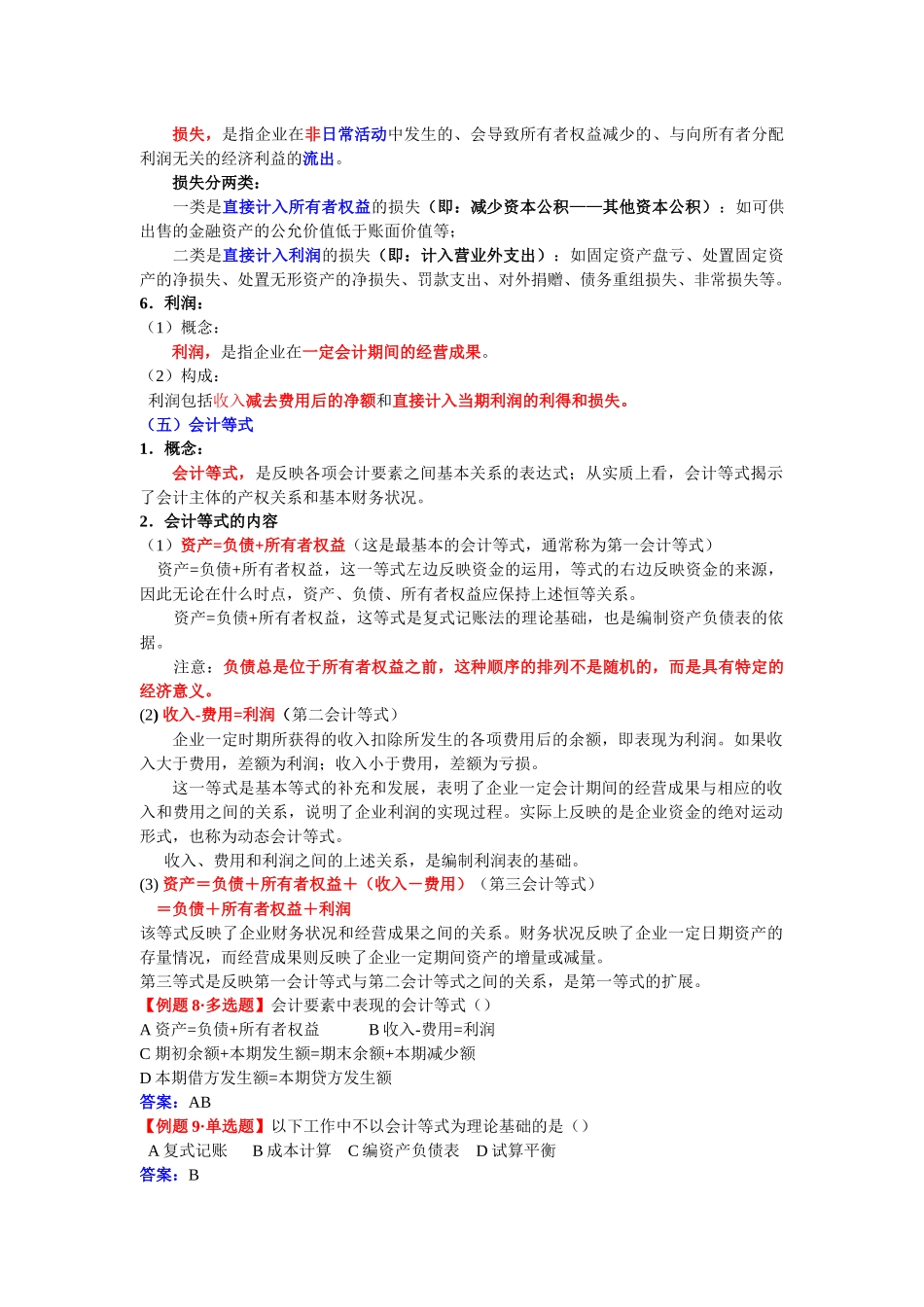 损失，是指企业在非日常活动中发生的、会导致所有者权益减少的、与向所有者分配利润无关的经济利益的流出。

损失分两类：

一类是直接计入所有者权益的损失（即：减少资本公积——其他资本公积）：如可供出售的金融资产的公允价值低于账面价值等；

二类是直接计入利润的损失（即：计入营业外支出）：如固定资产盘亏、处置固定资产的净损失、处置无形资产的净损失、罚款支出、对外捐赠、债务重组损失、非常损失等。

6．利润：

（1）概念：

利润，是指企业在一定会计期间的经营成果。

（2）构成：

利润包括收入减去费用后的净额和直接计入当期利润的利得和损失。

（五）会计等式

1．概念：

会计等式，是反映各项会计要素之间基本关系的表达式；从实质上看，会计等式揭示了会计主体的产权关系和基本财务状况。

2．会计等式的内容

（1）资产=负债+所有者权益（这是最基本的会计等式，通常称为第一会计等式）

资产=负债+所有者权益，这一等式左边反映资金的运用，等式的右边反映资金的来源，因此无论在什么时点，资产、负债、所有者权益应保持上述恒等关系。

资产=负债+所有者权益，这等式是复式记账法的理论基础，也是编制资产负债表的依据。

注意：负债总是位于所有者权益之前，这种顺序的排列不是随机的，而是具有特定的经济意义。

(2) 收入-费用=利润（第二会计等式）

企业一定时期所获得的收入扣除所发生的各项费用后的余额，即表现为利润。如果收入大于费用，差额为利润；收入小于费用，差额为亏损。

这一等式是基本等式的补充和发展，表明了企业一定会计期间的经营成果与相应的收入和费用之间的关系，说明了企业利润的实现过程。实际上反映的是企业资金的绝对运动形式，也称为动态会计等式。

收入、费用和利润之间的上述关系，是编制利润表的基础。

(3) 资产＝负债＋所有者权益＋（收入－费用）（第三会计等式）

＝负债＋所有者权益＋利润

该等式反映了企业财务状况和经营成果之间的关系。财务状况反映了企业一定日期资产的存量情况，而经营成果则反映了企业一定期间资产的增量或减量。

第三等式是反映第一会计等式与第二会计等式之间的关系，是第一等式的扩展。

【例题 8·多选题】会计要素中表现的会计等式（）

A 资产=负债+所有者权益　　B 收入-费用=利润

C 期初余额+本期发生额=期末余额+本期减少额

D 本期借方发生额=本期贷方发生额

答案：AB

【例题 9·单选题】以下工作中不以会计等式为理论基础的是（）

A 复式记账　B 成本计算　C 编资产负债表　D 试算平衡

答案：B